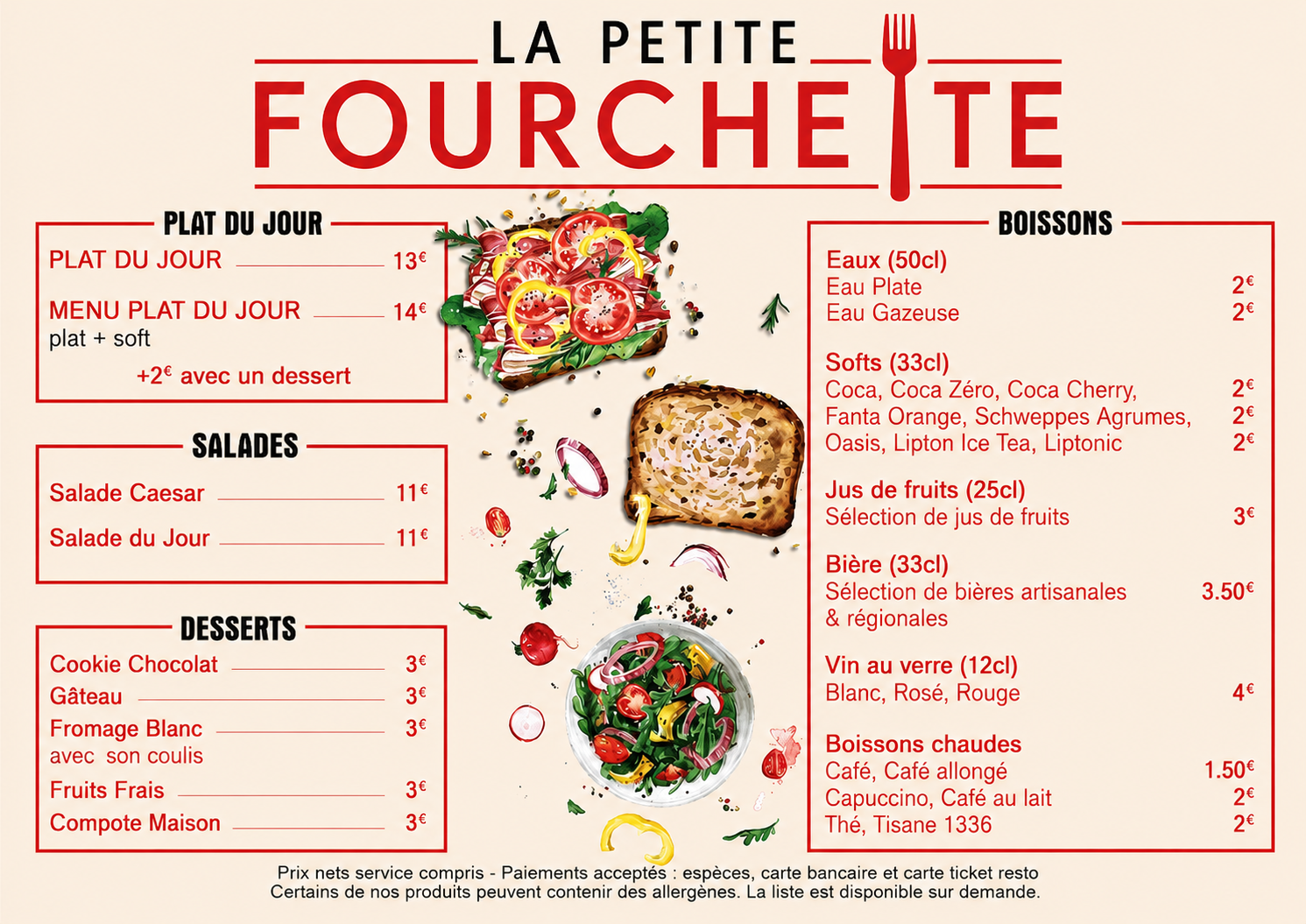 LA PETITE
FOURCHETTE

PLAT DU JOUR
PLAT DU JOUR 13€
MENU PLAT DU JOUR 14€
plat + soft
+2€ avec un dessert

SALADES
Salade Caesar 11€
Salade du Jour 11€

DESSERTS
Cookie Chocolat 3€
Gâteau 3€
Fromage Blanc 3€
avec son coulis
Fruits Frais 3€
Compote Maison 3€

BOISSONS
Eaux (50cl)
Eau Plate 2€
Eau Gazeuse 2€

Softs (33cl)
Coca, Coca Zéro, Coca Cherry, 2€
Fanta Orange, Schweppes Agrumes, 2€
Oasis, Lipton Ice Tea, Liptonic 2€

Jus de fruits (25cl)
Sélection de jus de fruits 3€

Bière (33cl)
Sélection de bières artisanales & régionales 3.50€

Vin au verre (12cl)
Blanc, Rosé, Rouge 4€

Boissons chaudes
Café, Café allongé 1.50€
Capuccino, Café au lait 2€
Thé, Tisane 1336 2€

Prix nets service compris - Paiements acceptés : espèces, carte bancaire et carte ticket resto
Certains de nos produits peuvent contenir des allergènes. La liste est disponible sur demande.